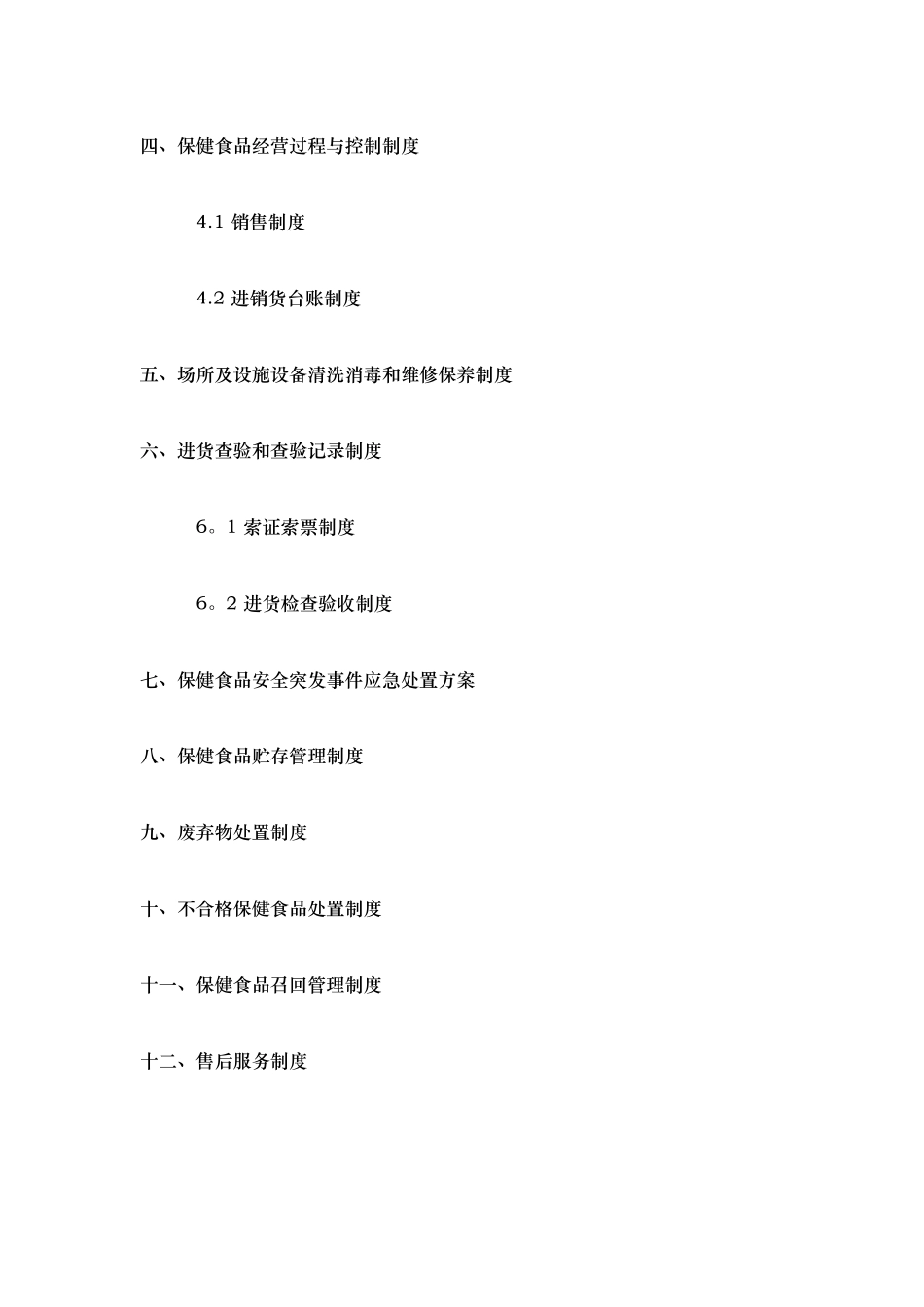 四、保健食品经营过程与控制制度

4.1 销售制度

4.2 进销货台账制度

五、场所及设施设备清洗消毒和维修保养制度

六、进货查验和查验记录制度

6。1 索证索票制度

6。2 进货检查验收制度

七、保健食品安全突发事件应急处置方案

八、保健食品贮存管理制度

九、废弃物处置制度

十、不合格保健食品处置制度

十一、保健食品召回管理制度

十二、售后服务制度